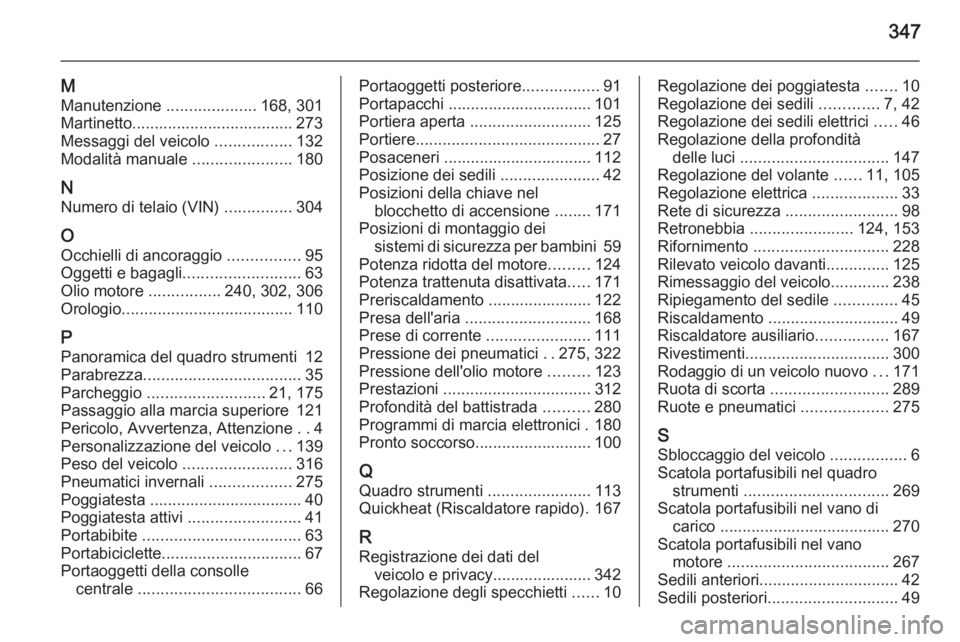 347

M
Manutenzione .................... 168, 301
Martinetto.................................... 273
Messaggi del veicolo ................. 132
Modalità manuale ...................... 180

N
Numero di telaio (VIN) ............... 304

O
Occhielli di ancoraggio ................ 95
Oggetti e bagagli.......................... 63
Olio motore ................ 240, 302, 306
Orologio...................................... 110

P
Panoramica del quadro strumenti 12
Parabrezza................................... 35
Parcheggio .......................... 21, 175
Passaggio alla marcia superiore 121
Pericolo, Avvertenza, Attenzione . . 4
Personalizzazione del veicolo . . . 139
Peso del veicolo ........................ 316
Pneumatici invernali .................. 275
Poggiatesta ................................. 40
Poggiatesta attivi ......................... 41
Portabibite ................................... 63
Portabiciclette............................... 67
Portaoggetti della consolle centrale .................................... 66
Portaoggetti posteriore................. 91
Portapacchi ................................ 101
Portiera aperta ........................... 125
Portiere......................................... 27
Posaceneri ................................. 112
Posizione dei sedili ...................... 42
Posizioni della chiave nel blocchetto di accensione ........ 171
Posizioni di montaggio dei sistemi di sicurezza per bambini 59
Potenza ridotta del motore......... 124
Potenza trattenuta disattivata..... 171
Preriscaldamento ....................... 122
Presa dell'aria ............................ 168
Prese di corrente ....................... 111
Pressione dei pneumatici . . 275, 322
Pressione dell'olio motore ......... 123
Prestazioni ................................. 312
Profondità del battistrada .......... 280
Programmi di marcia elettronici . 180
Pronto soccorso.......................... 100

Q
Quadro strumenti ....................... 113
Quickheat (Riscaldatore rapido). 167

R
Registrazione dei dati del veicolo e privacy...................... 342
Regolazione degli specchietti ...... 10
Regolazione dei poggiatesta ....... 10
Regolazione dei sedili ............. 7, 42
Regolazione dei sedili elettrici ..... 46
Regolazione della profondità delle luci ................................. 147
Regolazione del volante ...... 11, 105
Regolazione elettrica ................... 33
Rete di sicurezza ......................... 98
Retronebbia ....................... 124, 153
Rifornimento .............................. 228
Rilevato veicolo davanti.............. 125
Rimessaggio del veicolo............. 238
Ripiegamento del sedile .............. 45
Riscaldamento ............................. 49
Riscaldatore ausiliario................ 167
Rivestimenti................................ 300
Rodaggio di un veicolo nuovo . . . 171
Ruota di scorta .......................... 289
Ruote e pneumatici ................... 275

S
Sbloccaggio del veicolo ................. 6
Scatola portafusibili nel quadro strumenti ................................ 269
Scatola portafusibili nel vano di carico ...................................... 270
Scatola portafusibili nel vano motore .................................... 267
Sedili anteriori............................... 42
Sedili posteriori............................. 49

carmanualsonline.info